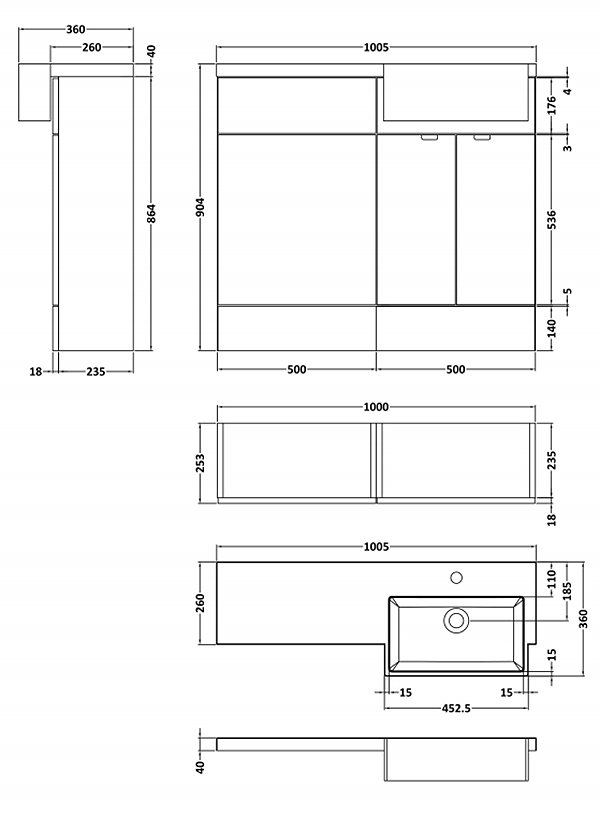 360
260
40
864
18
235
1005
904
4
176
3
536
5
140
500
500
1000
253
235
18
1005
260
110
185
360
15
15
15
452.5
40